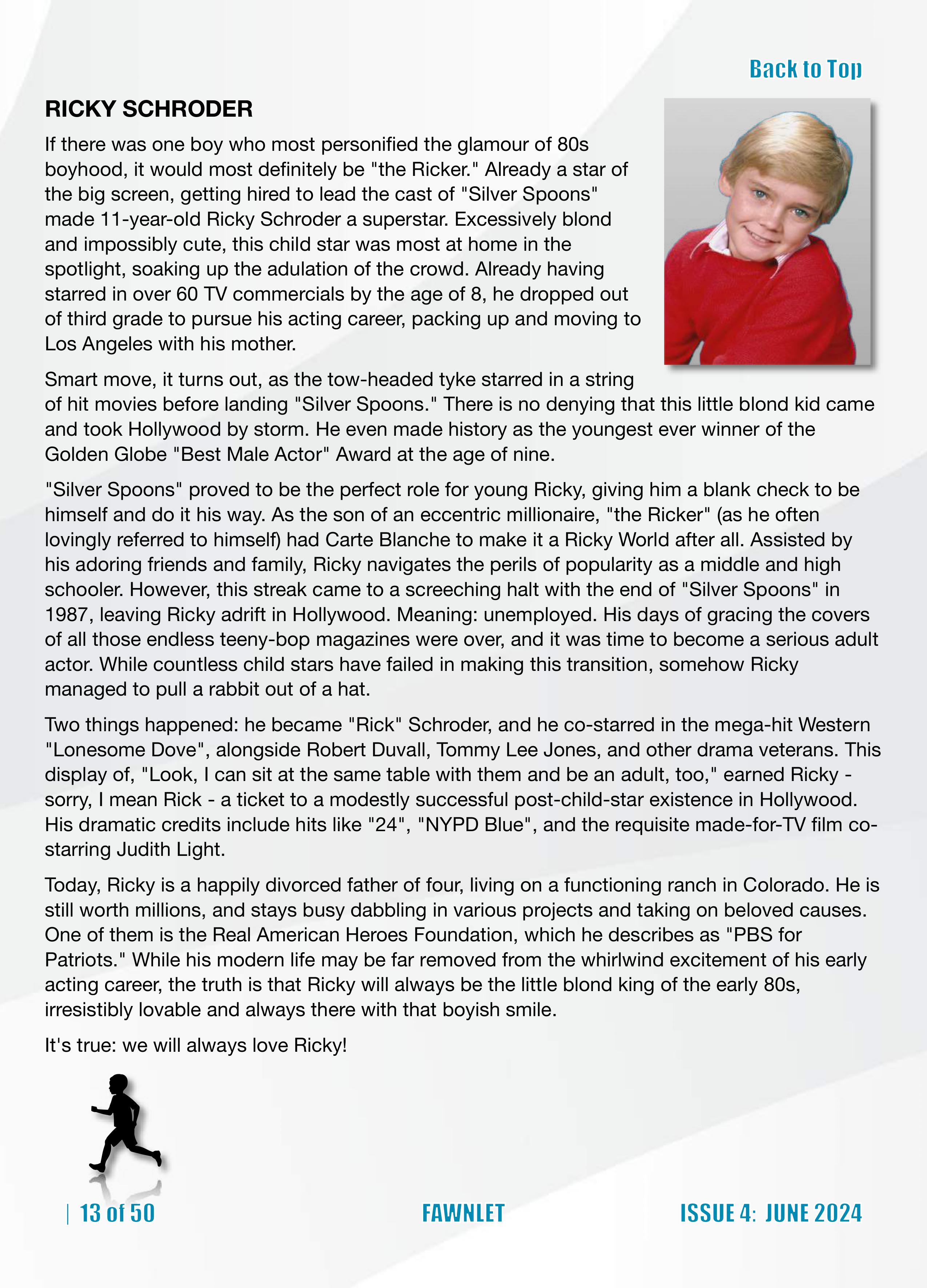 Back to Top

RICKY SCHRODER

If there was one boy who most personified the glamour of 80s boyhood, it would most definitely be "the Ricker." Already a star of the big screen, getting hired to lead the cast of "Silver Spoons" made 11-year-old Ricky Schroder a superstar. Excessively blond and impossibly cute, this child star was most at home in the spotlight, soaking up the adulation of the crowd. Already having starred in over 60 TV commercials by the age of 8, he dropped out of third grade to pursue his acting career, packing up and moving to Los Angeles with his mother.

Smart move, it turns out, as the tow-headed tyke starred in a string of hit movies before landing "Silver Spoons." There is no denying that this little blond kid came and took Hollywood by storm. He even made history as the youngest ever winner of the Golden Globe "Best Male Actor" Award at the age of nine.

"Silver Spoons" proved to be the perfect role for young Ricky, giving him a blank check to be himself and do it his way. As the son of an eccentric millionaire, "the Ricker" (as he often lovingly referred to himself) had Carte Blanche to make it a Ricky World after all. Assisted by his adoring friends and family, Ricky navigates the perils of popularity as a middle and high schooler. However, this streak came to a screeching halt with the end of "Silver Spoons" in 1987, leaving Ricky adrift in Hollywood. Meaning: unemployed. His days of gracing the covers of all those endless teeny-bop magazines were over, and it was time to become a serious adult actor. While countless child stars have failed in making this transition, somehow Ricky managed to pull a rabbit out of a hat.

Two things happened: he became "Rick" Schroder, and he co-starred in the mega-hit Western "Lonesome Dove", alongside Robert Duvall, Tommy Lee Jones, and other drama veterans. This display of, "Look, I can sit at the same table with them and be an adult, too," earned Ricky - sorry, I mean Rick - a ticket to a modestly successful post-child-star existence in Hollywood. His dramatic credits include hits like "24", "NYPD Blue", and the requisite made-for-TV film co-starring Judith Light.

Today, Ricky is a happily divorced father of four, living on a functioning ranch in Colorado. He is still worth millions, and stays busy dabbling in various projects and taking on beloved causes. One of them is the Real American Heroes Foundation, which he describes as "PBS for Patriots." While his modern life may be far removed from the whirlwind excitement of his early acting career, the truth is that Ricky will always be the little blond king of the early 80s, irresistibly lovable and always there with that boyish smile.

It's true: we will always love Ricky!

| 13 of 50 FAWNLET ISSUE 4: JUNE 2024